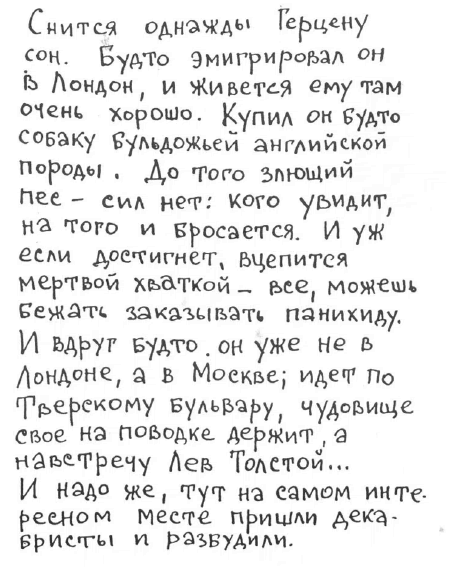 Снится однажды Герцену сон. Будто эмигрировал он в Лондон, и живется ему там очень хорошо. Купил он будто собаку бульдожьей английской породы. До того злющий пес – сил нет: кого увидит, на того и бросается. И уж если достигнет, вцепится мертвой хваткой – все, можешь бежать заказывать панихиду.
И вдруг будто он уже не в Лондоне, а в Москве; идет по Тверскому бульвару, чудовище свое на поводке держит, а навстречу Лев Толстой...
И надо же, тут на самом интересном месте пришли декабристы и разбудили.